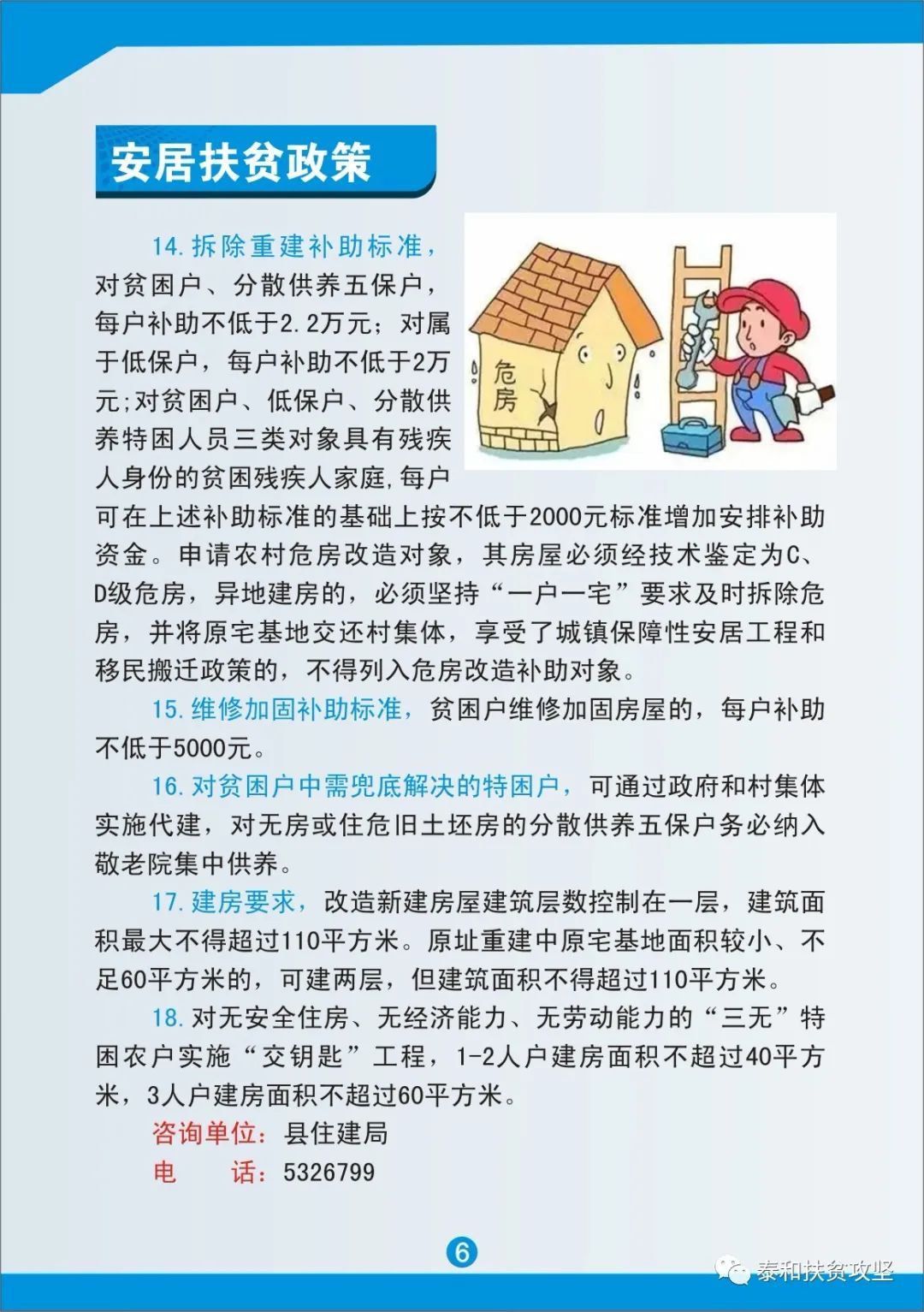 安居扶贫政策

14. 拆除重建补助标准，对贫困户、分散供养五保户，每户补助不低于2.2万元；对属于低保户，每户补助不低于2万元;对贫困户、低保户、分散供养特困人员三类对象具有残疾人身份的贫困残疾人家庭,每户可在上述补助标准的基础上按不低于2000元标准增加安排补助资金。申请农村危房改造对象，其房屋必须经技术鉴定为C、D级危房，异地建房的，必须坚持“一户一宅”要求及时拆除危房，并将原宅基地交还村集体，享受了城镇保障性安居工程和移民搬迁政策的，不得列入危房改造补助对象。

危房

15. 维修加固补助标准，贫困户维修加固房屋的，每户补助不低于5000元。

16. 对贫困户中需兜底解决的特困户，可通过政府和村集体实施代建，对无房或住危旧土坯房的分散供养五保户务必纳入敬老院集中供养。

17. 建房要求，改造新建房屋建筑层数控制在一层，建筑面积最大不得超过110平方米。原址重建中原宅基地面积较小、不足60平方米的，可建两层，但建筑面积不得超过110平方米。

18. 对无安全住房、无经济能力、无劳动能力的“三无”特困农户实施“交钥匙”工程，1-2人户建房面积不超过40平方米，3人户建房面积不超过60平方米。

咨询单位：县住建局
电　　话：5326799

6

泰和扶贫攻坚